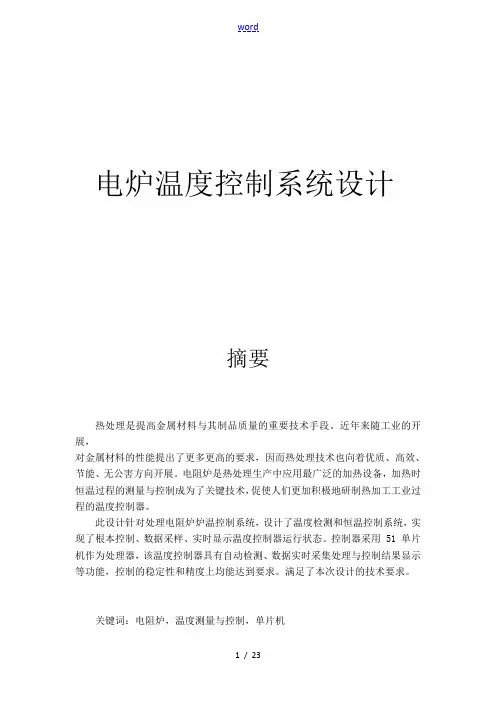 word

电炉温度控制系统设计

摘要

热处理是提高金属材料与其制品质量的重要技术手段。近年来随工业的开展，
对金属材料的性能提出了更多更高的要求，因而热处理技术也向着优质、高效、节能、无公害方向开展。电阻炉是热处理生产中应用最广泛的加热设备，加热时恒温过程的测量与控制成为了关键技术，促使人们更加积极地研制热加工工业过程的温度控制器。

此设计针对处理电阻炉炉温控制系统，设计了温度检测和恒温控制系统，实现了根本控制、数据采样、实时显示温度控制器运行状态。控制器采用 51 单片机作为处理器，该温度控制器具有自动检测、数据实时采集处理与控制结果显示等功能，控制的稳定性和精度上均能达到要求。满足了本次设计的技术要求。

关键词：电阻炉，温度测量与控制，单片机

1 / 23